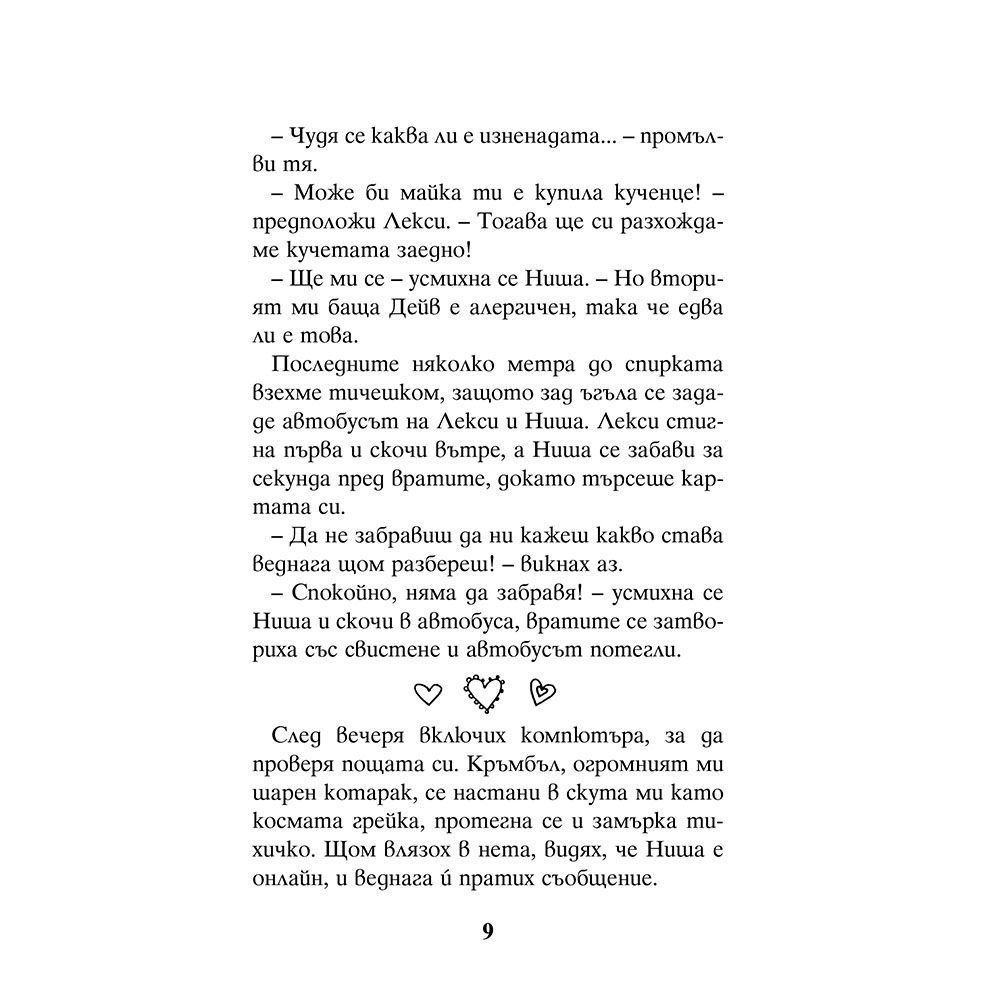 – Чудя се каква ли е изненадата... – промълви тя.

– Може би майка ти е купила кученце! – предположи Лекси. – Тогава ще си разхождаме кучетата заедно!

– Ще ми се – усмихна се Ниша. – Но вторият ми баща Дейв е алергичен, така че едва ли е това.

Последните няколко метра до спирката взехме тичешком, защото зад ъгъла се зададе автобусът на Лекси и Ниша. Лекси стигна първа и скочи вътре, а Ниша се забави за секунда пред вратите, докато търсеше картата си.

– Да не забравиш да ни кажеш какво става веднага щом разбереш! – викнах аз.

– Спокойно, няма да забравя! – усмихна се Ниша и скочи в автобуса, вратите се затвориха със свистене и автобусът потегли.

След вечеря включих компютъра, за да проверя пощата си. Кръмбъл, огромният ми шарен котарак, се настани в скута ми като космата грейка, протегна се и замърка тихичко. Щом влязох в нета, видях, че Ниша е онлайн, и веднага ѝ пратих съобщение.

9